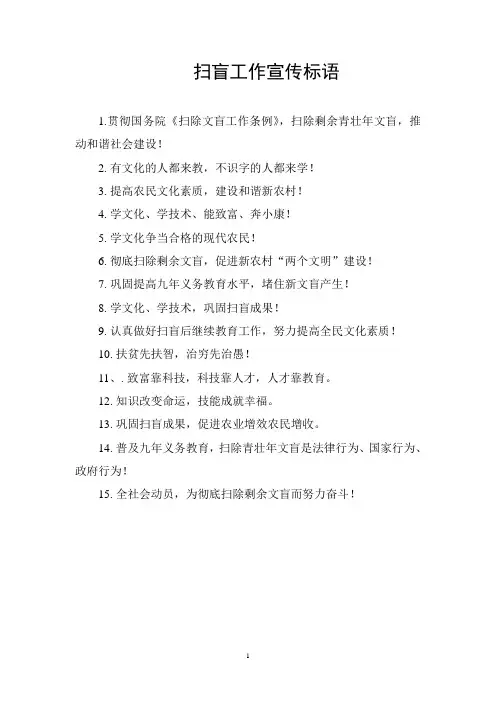 扫盲工作宣传标语

1.贯彻国务院《扫除文盲工作条例》，扫除剩余青壮年文盲，推动和谐社会建设！

2. 有文化的人都来教，不识字的人都来学！

3. 提高农民文化素质，建设和谐新农村！

4. 学文化、学技术、能致富、奔小康！

5. 学文化争当合格的现代农民！

6. 彻底扫除剩余文盲，促进新农村“两个文明”建设！

7. 巩固提高九年义务教育水平，堵住新文盲产生！

8. 学文化、学技术，巩固扫盲成果！

9. 认真做好扫盲后继续教育工作，努力提高全民文化素质！

10. 扶贫先扶智，治穷先治愚！

11、. 致富靠科技，科技靠人才，人才靠教育。

12. 知识改变命运，技能成就幸福。

13. 巩固扫盲成果，促进农业增效农民增收。

14. 普及九年义务教育，扫除青壮年文盲是法律行为、国家行为、政府行为！

15. 全社会动员，为彻底扫除剩余文盲而努力奋斗！

1